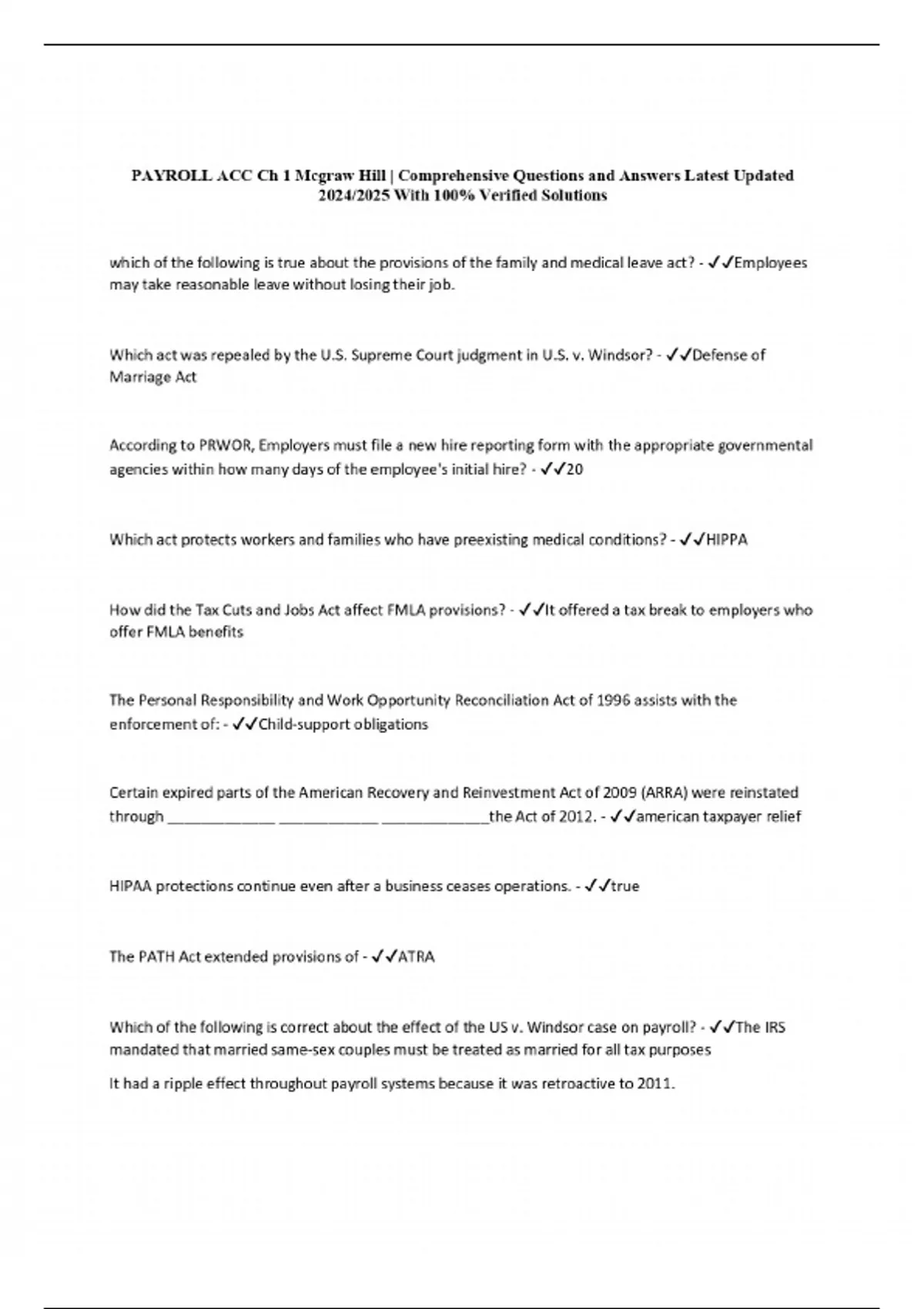 PAYROLL ACC Ch 1 Mcgraw Hill | Comprehensive Questions and Answers Latest Updated 2024/2025 With 100% Verified Solutions

which of the following is true about the provisions of the family and medical leave act? - ✓✓Employees may take reasonable leave without losing their job.

Which act was repealed by the U.S. Supreme Court judgment in U.S. v. Windsor? - ✓✓Defense of Marriage Act

According to PRWOR, Employers must file a new hire reporting form with the appropriate governmental agencies within how many days of the employee's initial hire? - ✓✓20

Which act protects workers and families who have preexisting medical conditions? - ✓✓HIPPA

How did the Tax Cuts and Jobs Act affect FMLA provisions? - ✓✓It offered a tax break to employers who offer FMLA benefits

The Personal Responsibility and Work Opportunity Reconciliation Act of 1996 assists with the enforcement of: - ✓✓Child-support obligations

Certain expired parts of the American Recovery and Reinvestment Act of 2009 (ARRA) were reinstated through _____________ ____________ _____________the Act of 2012. - ✓✓american taxpayer relief

HIPAA protections continue even after a business ceases operations. - ✓✓true

The PATH Act extended provisions of - ✓✓ATRA

Which of the following is correct about the effect of the US v. Windsor case on payroll? - ✓✓The IRS mandated that married same-sex couples must be treated as married for all tax purposes

It had a ripple effect throughout payroll systems because it was retroactive to 2011.